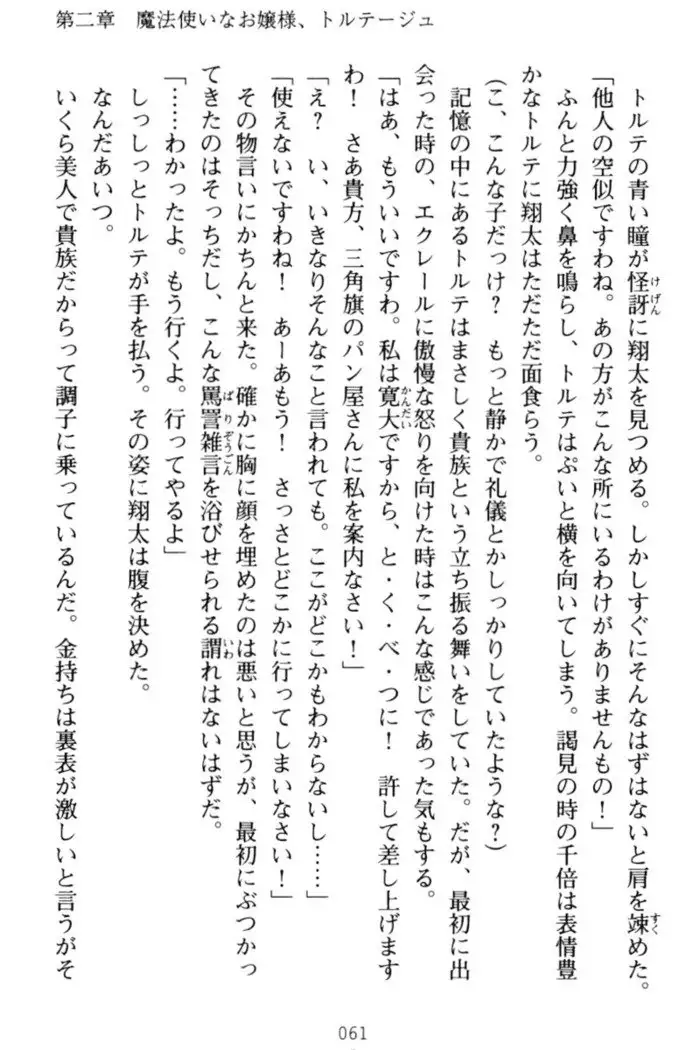 第二章　魔法使いなお嬢様、トルテージュ

トルテの青い瞳が怪訝に翔太を見つめる。しかしすぐにそんなはずはないと肩を竦めた。

「他人の空似ですわね。あの方がこんな所にいるわけがありませんもの！」

ふんと力強く鼻を鳴らし、トルテはぷいと横を向いてしまう。謁見の時の千倍は表情豊かなトルテに翔太はただただ面食らう。

（こ、こんな子だっけ？　もっと静かで礼儀とかしっかりしていたような？）

記憶の中にあるトルテはまさしく貴族という立ち振る舞いをしていた。だが、最初に出会った時の、エクレールに傲慢な怒りを向けた時はこんな感じであった気もする。

「はあ、もういいですわ。私は寛大ですから、と・く・べ・つに！　許して差し上げますわ！　さあ貴方、三角旗のパン屋さんに私を案内なさい！」

「え？　い、いきなりそんなこと言われても。ここがどこかもわからないし……」

「使えないですわね！　あーあもう！　さっさとどこかに行ってしまいなさい！」

その物言いにかちんと来た。確かに胸に顔を埋めたのは悪いと思うが、最初にぶつかってきたのはそっちだし、こんな罵詈雑言を浴びせられる謂れはないはずだ。

「……わかったよ。もう行くよ。行ってやるよ」

しっしっとトルテが手を払う。その姿に翔太は腹を決めた。

なんだあいつ。

いくら美人で貴族だからって調子に乗っているんだ。金持ちは裏表が激しいと言うがそ

061